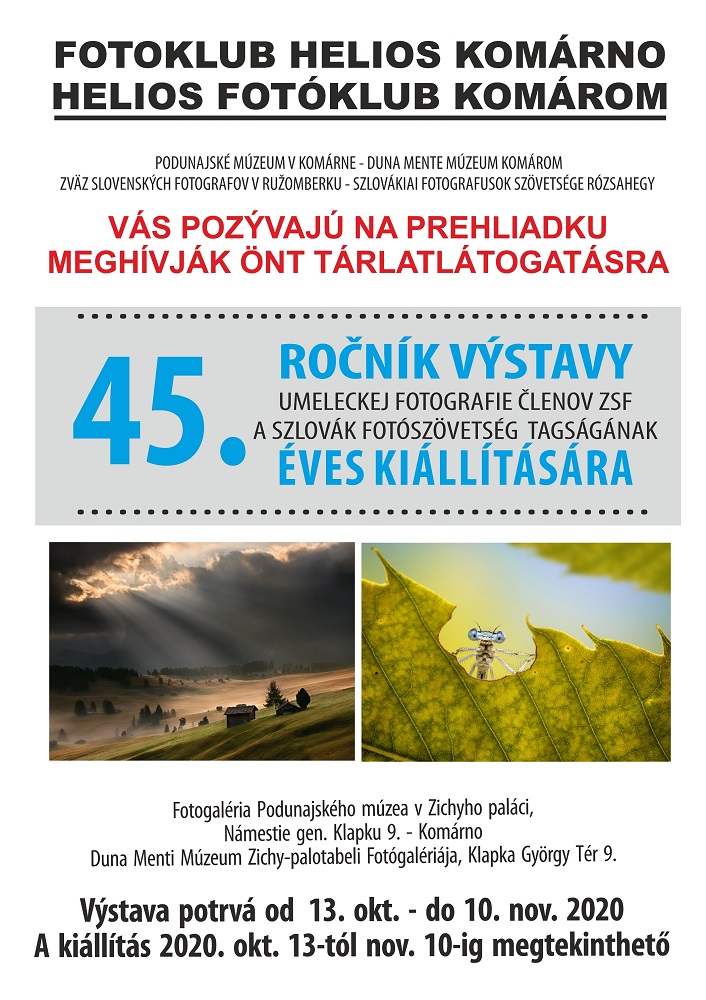 FOTOKLUB HELIOS KOMÁRNO
HELIOS FOTÓKLUB KOMÁROM

PODUNAJSKÉ MÚZEUM V KOMÁRNE - DUNA MENTE MÚZEUM KOMÁROM
ZVÄZ SLOVENSKÝCH FOTOGRAFOV V RUŽOMBERKU - SZLOVÁKIAI FOTOGRAFUSOK SZÖVETSÉGE RÓZSAHEGY

VÁS POZÝVAJÚ NA PREHLIADKU
MEGHÍVJÁK ÖNT TÁRLATLÁTOGATÁSRA

45.
ROČNÍK VÝSTAVY
UMELECKEJ FOTOGRAFIE ČLENOV ZSF
A SZLOVÁK FOTÓSZÖVETSÉG TAGSÁGÁNAK
ÉVES KIÁLLÍTÁSÁRA

Fotogaléria Podunajského múzea v Zichyho paláci,
Námestie gen. Klapku 9. - Komárno
Duna Menti Múzeum Zichy-palotabeli Fotógalériája, Klapka György Tér 9.

Výstava potrvá od 13. okt. - do 10. nov. 2020
A kiállítás 2020. okt. 13-tól nov. 10-ig megtekinthető